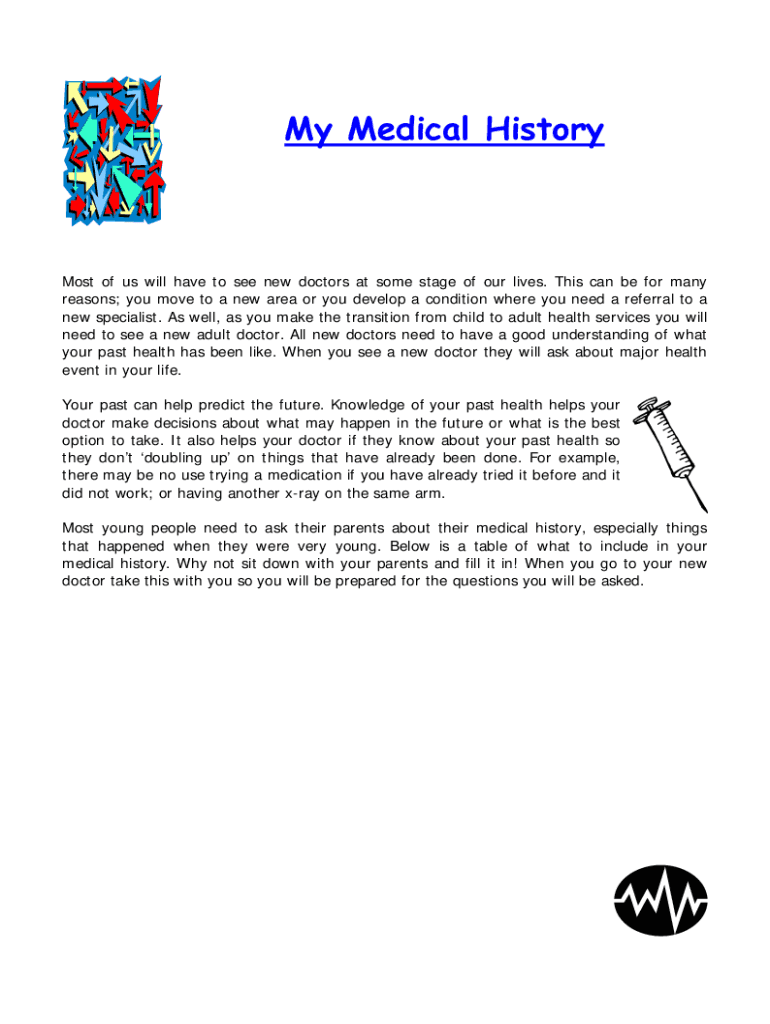 My Medical History

Most of us will have to see new doctors at some stage of our lives. This can be for many reasons; you move to a new area or you develop a condition where you need a referral to a new specialist. As well, as you make the transition from child to adult health services you will need to see a new adult doctor. All new doctors need to have a good understanding of what your past health has been like. When you see a new doctor they will ask about major health event in your life.

Your past can help predict the future. Knowledge of your past health helps your doctor make decisions about what may happen in the future or what is the best option to take. It also helps your doctor if they know about your past health so they don't 'doubling up' on things that have already been done. For example, there may be no use trying a medication if you have already tried it before and it did not work; or having another x-ray on the same arm.

Most young people need to ask their parents about their medical history, especially things that happened when they were very young. Below is a table of what to include in your medical history. Why not sit down with your parents and fill it in! When you go to your new doctor take this with you so you will be prepared for the questions you will be asked.